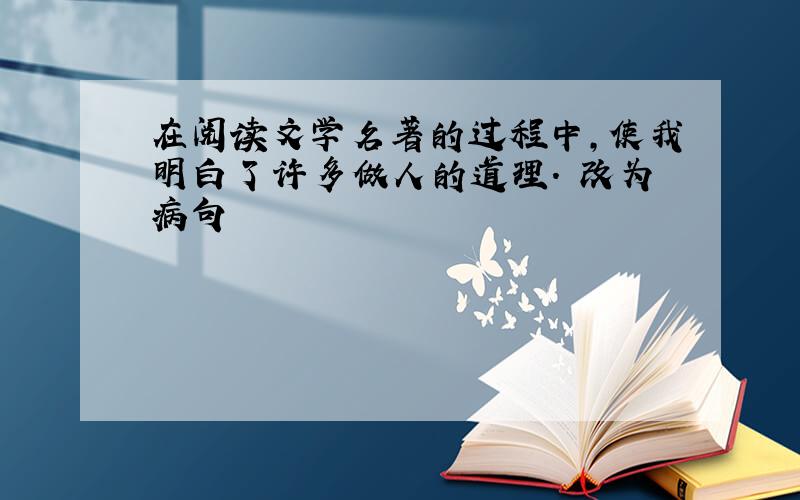 在阅读文学名著的过程中,使我明白了许多做人的道理. 改为病句